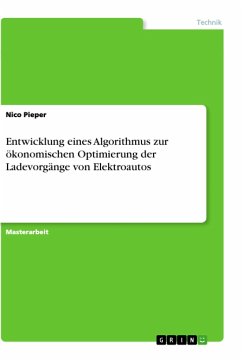 Technik

Nico Pieper

Entwicklung eines Algorithmus zur ökonomischen Optimierung der Ladevorgänge von Elektroautos

Masterarbeit

GRIN